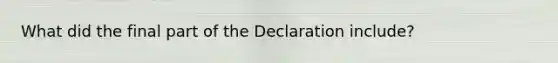 What did the final part of the Declaration include?